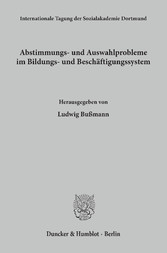 Internationale Tagung der Sozialakademie Dortmund

Abstimmungs- und Auswahlprobleme im Bildungs- und Beschäftigungssystem

Herausgegeben von

Ludwig Bußmann

Duncker & Humblot · Berlin